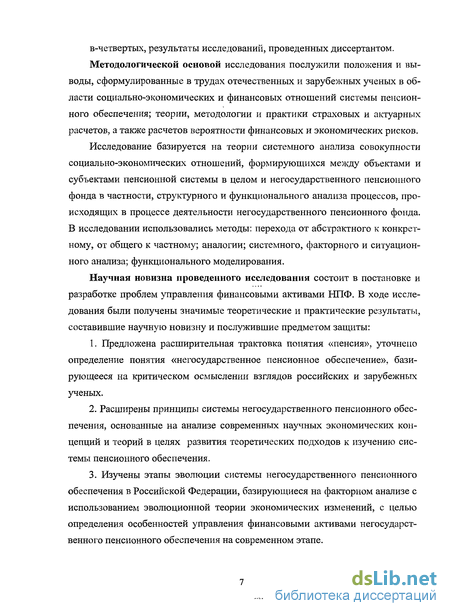 в-четвертых, результаты исследований, проведенных диссертантом.

**Методологической основой** исследования послужили положения и выводы, сформулированные в трудах отечественных и зарубежных ученых в области социально-экономических и финансовых отношений системы пенсионного обеспечения; теории, методологии и практики страховых и актуарных расчетов, а также расчетов вероятности финансовых и экономических рисков.

Исследование базируется на теории системного анализа совокупности социально-экономических отношений, формирующихся между объектами и субъектами пенсионной системы в целом и негосударственного пенсионного фонда в частности, структурного и функционального анализа процессов, происходящих в процессе деятельности негосударственного пенсионного фонда. В исследовании использовались методы: перехода от абстрактного к конкретному, от общего к частному; аналогии; системного, факторного и ситуационного анализа; функционального моделирования.

**Научная новизна проведенного исследования** состоит в постановке и разработке проблем управления финансовыми активами НПФ. В ходе исследования были получены значимые теоретические и практические результаты, составившие научную новизну и послужившие предметом защиты:

1. Предложена расширительная трактовка понятия «пенсия», уточнено определение понятия «негосударственное пенсионное обеспечение», базирующееся на критическом осмыслении взглядов российских и зарубежных ученых.

2. Расширены принципы системы негосударственного пенсионного обеспечения, основанные на анализе современных научных экономических концепций и теорий в целях развития теоретических подходов к изучению системы пенсионного обеспечения.

3. Изучены этапы эволюции системы негосударственного пенсионного обеспечения в Российской Федерации, базирующиеся на факторном анализе с использованием эволюционной теории экономических изменений, с целью определения особенностей управления финансовыми активами негосударственного пенсионного обеспечения на современном этапе.

7

dsLib.net
библиотека диссертаций